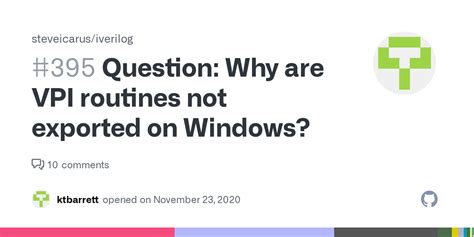 steveicarus/iverilog

#395 Question: Why are VPI routines not exported on Windows?

10 comments

ktbarrett opened on November 23, 2020